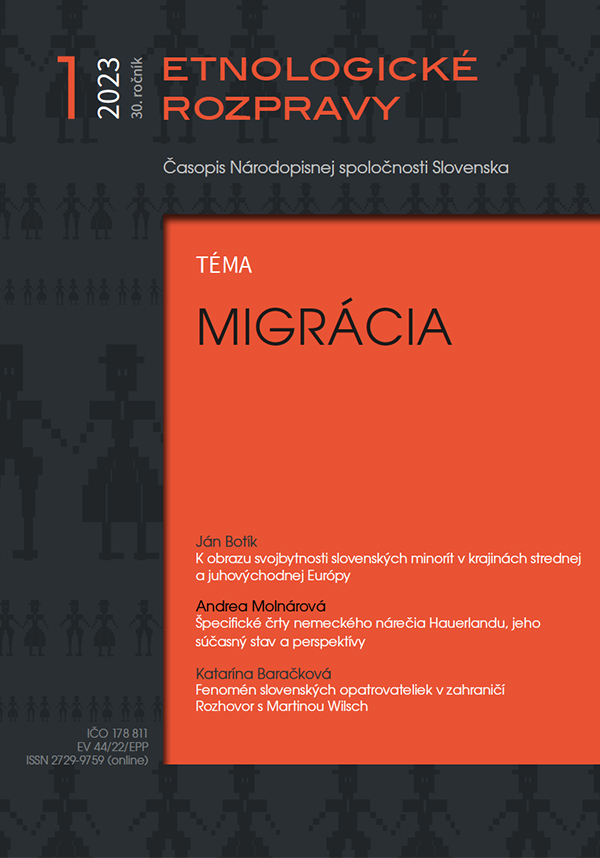 1
2023
30. ročník

ETNOLOGICKÉ ROZPRAVY

Časopis Národopisnej spoločnosti Slovenska

TÉMA

MIGRÁCIA

Ján Botík
K obrazu svojbytnosti slovenských minorít v krajinách strednej a juhovýchodnej Európy

Andrea Molnárová
Špecifické črty nemeckého nárečia Hauerlandu, jeho súčasný stav a perspektívy

Katarína Baračková
Fenomén slovenských opatrovateliek v zahraničí
Rozhovor s Martinou Wilsch

IČO 178 811
EV 44/22/EPP
ISSN 2729-9759 (online)